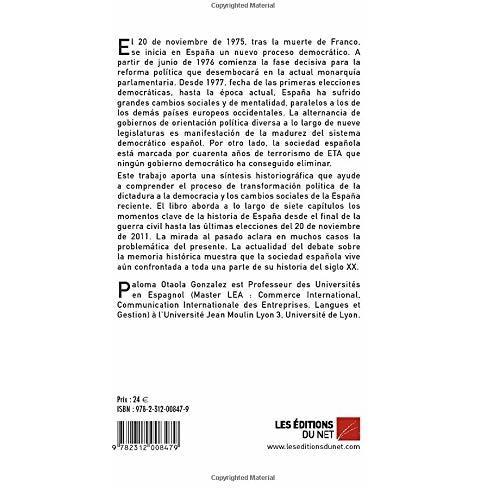 Copyrighted Material

El 20 de noviembre de 1975, tras la muerte de Franco, se inicia en España un nuevo proceso democrático. A partir de junio de 1976 comienza la fase decisiva para la reforma política que desembocará en la actual monarquía parlamentaria. Desde 1977, fecha de las primeras elecciones democráticas, hasta la época actual, España ha sufrido grandes cambios sociales y de mentalidad, paralelos a los de los demás países europeos occidentales. La alternancia de gobiernos de orientación política diversa a lo largo de nueve legislaturas es manifestación de la madurez del sistema democrático español. Por otro lado, la sociedad española está marcada por cuarenta años de terrorismo de ETA que ningún gobierno democrático ha conseguido eliminar.

Este trabajo aporta una síntesis historiográfica que ayude a comprender el proceso de transformación política de la dictadura a la democracia y los cambios sociales de la España reciente. El libro aborda a lo largo de siete capítulos los momentos clave de la historia de España desde el final de la guerra civil hasta las últimas elecciones del 20 de noviembre de 2011. La mirada al pasado aclara en muchos casos la problemática del presente. La actualidad del debate sobre la memoria histórica muestra que la sociedad española vive aún confrontada a toda una parte de su historia del siglo XX.

Paloma Otaola Gonzalez est Professeur des Universités en Espagnol (Master LEA : Commerce International, Communication Internationale des Entreprises, Langues et Gestion) à l'Université Jean Moulin Lyon 3, Université de Lyon.

Prix : 24 €
ISBN : 978-2-312-00847-9

9 782312 008479

LES ÉDITIONS DU NET
www.leseditionsdunet.com

Copyrighted Material